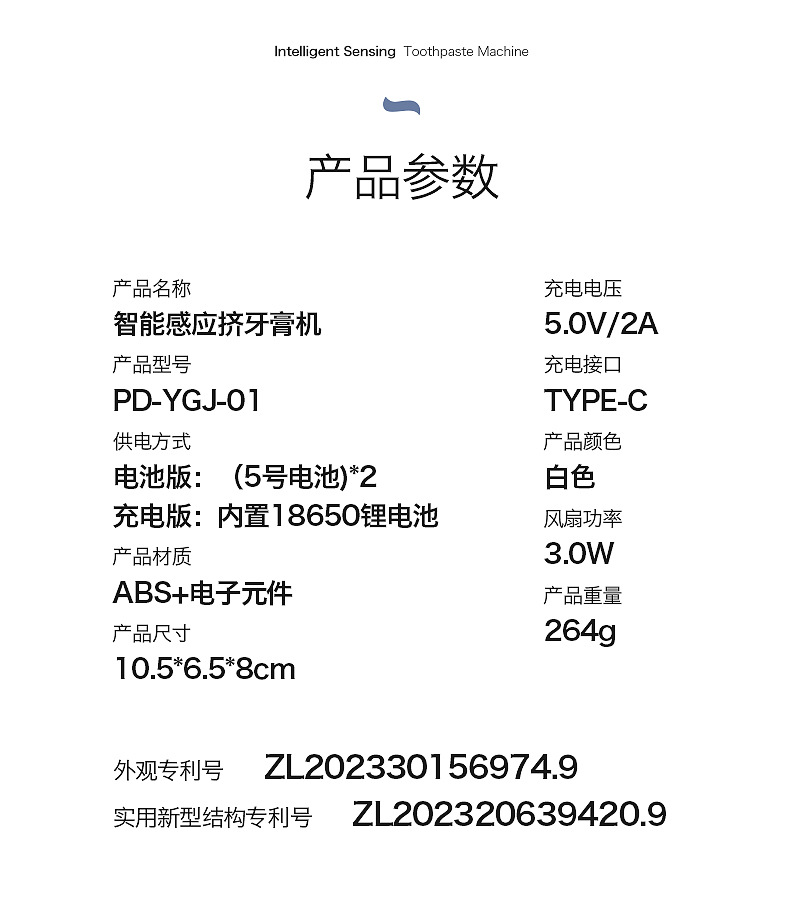 Intelligent Sensing Toothpaste Machine

产品参数

产品名称
智能感应挤牙膏机
产品型号
PD-YGJ-01
供电方式
电池版：（5号电池)*2
充电版：内置18650锂电池
产品材质
ABS+电子元件
产品尺寸
10.5*6.5*8cm

充电电压
5.0V/2A
充电接口
TYPE-C
产品颜色
白色
风扇功率
3.0W
产品重量
264g

外观专利号 ZL202330156974.9
实用新型结构专利号 ZL202320639420.9